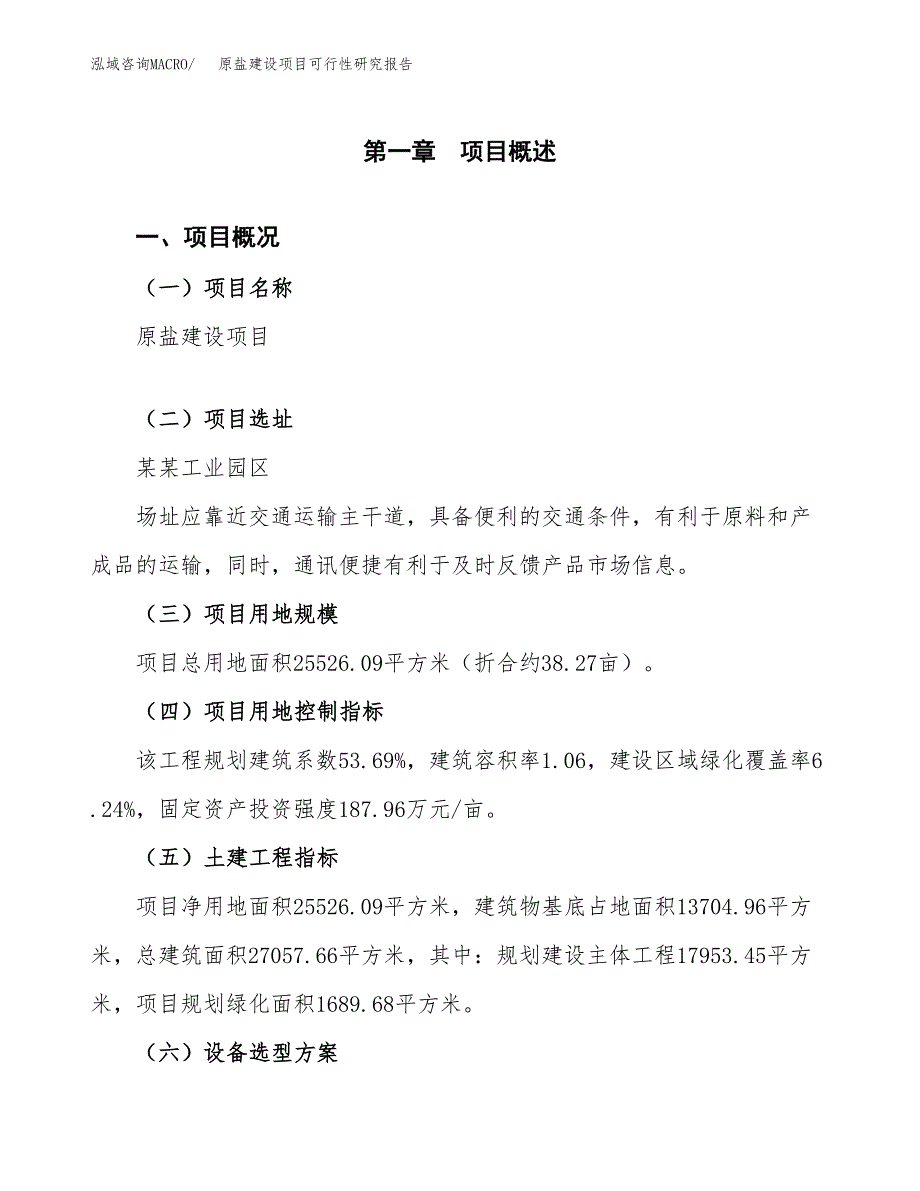 泓域咨询MACRO/　原盐建设项目可行性研究报告

第一章　项目概述

一、项目概况

（一）项目名称

原盐建设项目

（二）项目选址

某某工业园区

场址应靠近交通运输主干道，具备便利的交通条件，有利于原料和产成品的运输，同时，通讯便捷有利于及时反馈产品市场信息。

（三）项目用地规模

项目总用地面积25526.09平方米（折合约38.27亩）。

（四）项目用地控制指标

该工程规划建筑系数53.69%，建筑容积率1.06，建设区域绿化覆盖率6.24%，固定资产投资强度187.96万元/亩。

（五）土建工程指标

项目净用地面积25526.09平方米，建筑物基底占地面积13704.96平方米，总建筑面积27057.66平方米，其中：规划建设主体工程17953.45平方米，项目规划绿化面积1689.68平方米。

（六）设备选型方案